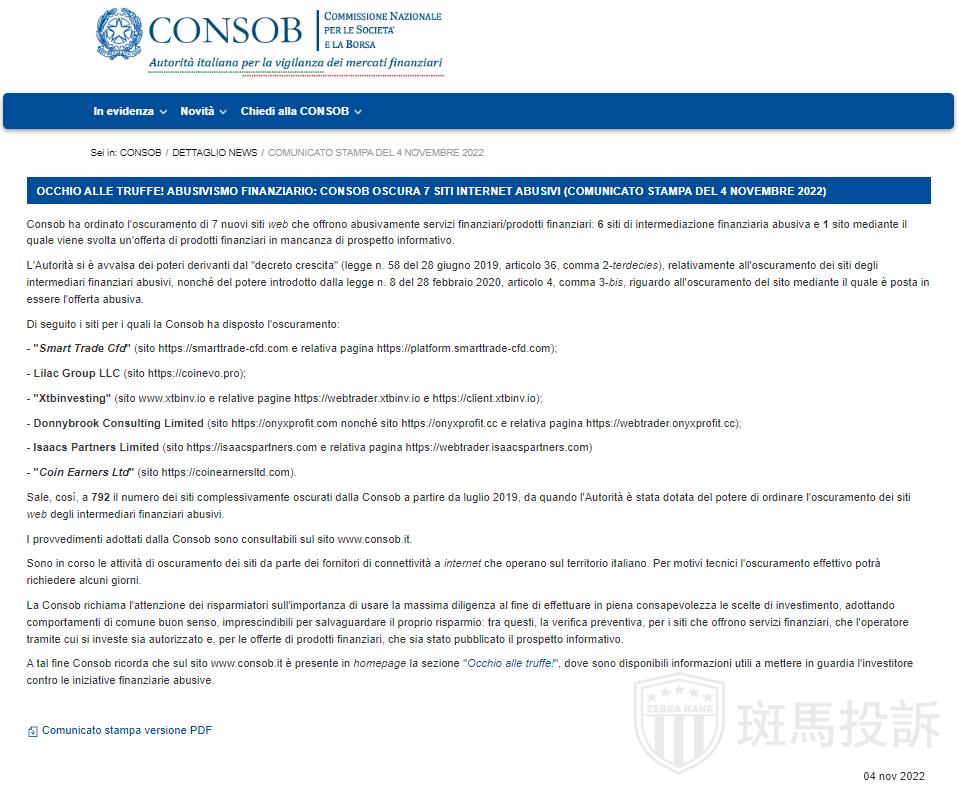 CONSOB COMMISSIONE NAZIONALE PER LE SOCIETA' E LA BORSA
Autorità italiana per la vigilanza dei mercati finanziari

In evidenza Novità Chiedi alla CONSOB

Sei in: CONSOB / DETTAGLIO NEWS / COMUNICATO STAMPA DEL 4 NOVEMBRE 2022

OCCHIO ALLE TRUFFE! ABUSIVISMO FINANZIARIO: CONSOB OSCURA 7 SITI INTERNET ABUSIVI (COMUNICATO STAMPA DEL 4 NOVEMBRE 2022)

Consob ha ordinato l'oscuramento di 7 nuovi siti web che offrono abusivamente servizi finanziari/prodotti finanziari: 6 siti di intermediazione finanziaria abusiva e 1 sito mediante il quale viene svolta un'offerta di prodotti finanziari in mancanza di prospetto informativo.

L'Autorità si è avvalsa dei poteri derivanti dal "decreto crescita" (legge n. 58 del 28 giugno 2019, articolo 36, comma 2-terdecies), relativamente all'oscuramento dei siti degli intermediari finanziari abusivi, nonché del potere introdotto dalla legge n. 8 del 28 febbraio 2020, articolo 4, comma 3-bis, riguardo all'oscuramento del sito mediante il quale è posta in essere l'offerta abusiva.

Di seguito i siti per i quali la Consob ha disposto l'oscuramento:

- "Smart Trade Cfd" (sito https://smarttrade-cfd.com e relativa pagina https://platform.smarttrade-cfd.com);

- Lilac Group LLC (sito https://coinevo.pro);

- "Xtbinvesting" (sito www.xtbinv.io e relative pagine https://webtrader.xtbinv.io e https://client.xtbinv.io);

- Donnybrook Consulting Limited (sito https://onyxprofit.com nonché sito https://onyxprofit.cc e relativa pagina https://webtrader.onyxprofit.cc);

- Isaacs Partners Limited (sito https://isaacspartners.com e relativa pagina https://webtrader.isaacspartners.com)

- "Coin Earners Ltd" (sito https://coinearnersltd.com).

Sale, così, a 792 il numero dei siti complessivamente oscurati dalla Consob a partire da luglio 2019, da quando l'Autorità è stata dotata del potere di ordinare l'oscuramento dei siti web degli intermediari finanziari abusivi.

I provvedimenti adottati dalla Consob sono consultabili sul sito www.consob.it.

Sono in corso le attività di oscuramento dei siti da parte dei fornitori di connettività a internet che operano sul territorio italiano. Per motivi tecnici l'oscuramento effettivo potrà richiedere alcuni giorni.

La Consob richiama l'attenzione dei risparmiatori sull'importanza di usare la massima diligenza al fine di effettuare in piena consapevolezza le scelte di investimento, adottando comportamenti di comune buon senso, imprescindibili per salvaguardare il proprio risparmio: tra questi, la verifica preventiva, per i siti che offrono servizi finanziari, che l'operatore tramite cui si investe sia autorizzato e, per le offerte di prodotti finanziari, che sia stato pubblicato il prospetto informativo.

A tal fine Consob ricorda che sul sito www.consob.it è presente in homepage la sezione "Occhio alle truffe!", dove sono disponibili informazioni utili a mettere in guardia l'investitore contro le iniziative finanziarie abusive.

Comunicato stampa versione PDF

ZEBRA RANK 斑馬投訴

04 nov 2022